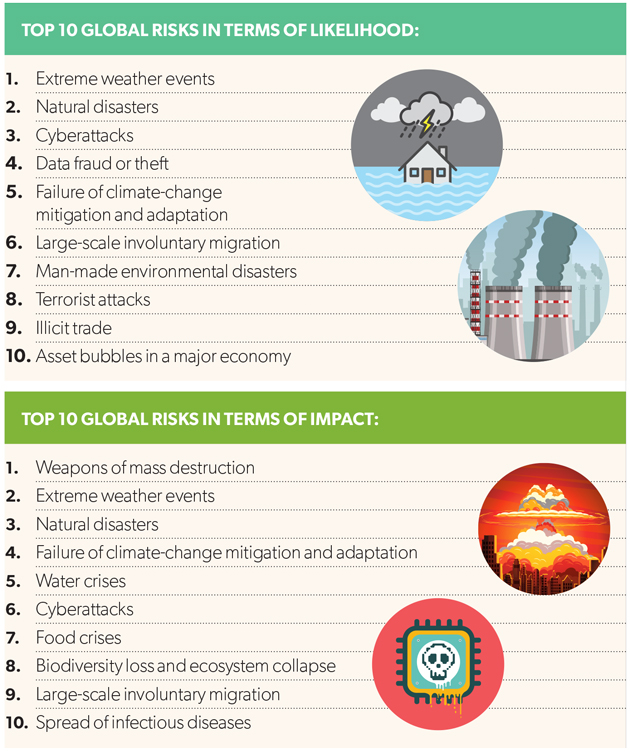 TOP 10 GLOBAL RISKS IN TERMS OF LIKELIHOOD:

1. Extreme weather events
2. Natural disasters
3. Cyberattacks
4. Data fraud or theft
5. Failure of climate-change mitigation and adaptation
6. Large-scale involuntary migration
7. Man-made environmental disasters
8. Terrorist attacks
9. Illicit trade
10. Asset bubbles in a major economy

TOP 10 GLOBAL RISKS IN TERMS OF IMPACT:

1. Weapons of mass destruction
2. Extreme weather events
3. Natural disasters
4. Failure of climate-change mitigation and adaptation
5. Water crises
6. Cyberattacks
7. Food crises
8. Biodiversity loss and ecosystem collapse
9. Large-scale involuntary migration
10. Spread of infectious diseases